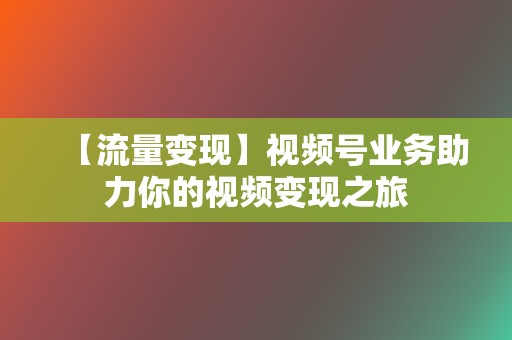 【流量变现】视频号业务助力你的视频变现之旅